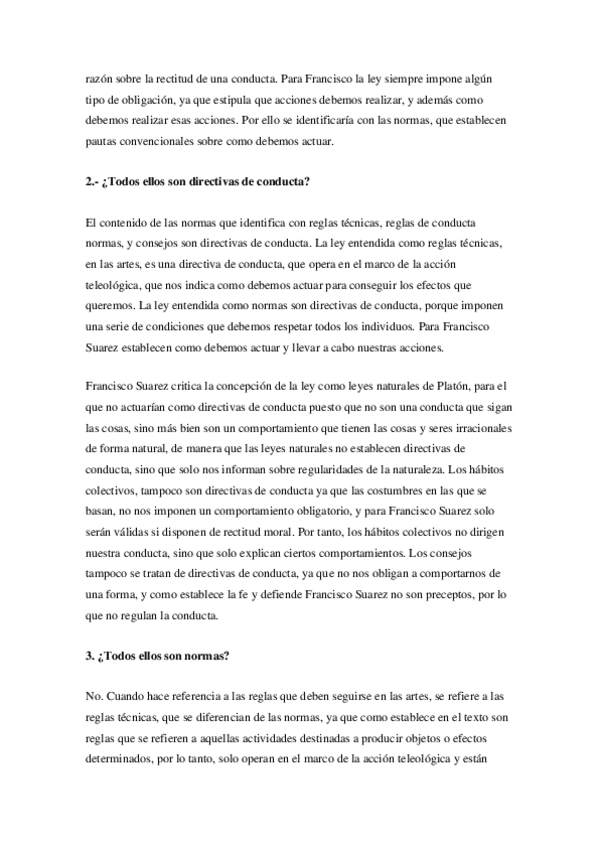 razón sobre la rectitud de una conducta. Para Francisco la ley siempre impone algún tipo de obligación, ya que estipula que acciones debemos realizar, y además como debemos realizar esas acciones. Por ello se identificaría con las normas, que establecen pautas convencionales sobre como debemos actuar.

2.- ¿Todos ellos son directivas de conducta?

El contenido de las normas que identifica con reglas técnicas, reglas de conducta normas, y consejos son directivas de conducta. La ley entendida como reglas técnicas, en las artes, es una directiva de conducta, que opera en el marco de la acción teleológica, que nos indica como debemos actuar para conseguir los efectos que queremos. La ley entendida como normas son directivas de conducta, porque imponen una serie de condiciones que debemos respetar todos los individuos. Para Francisco Suarez establecen como debemos actuar y llevar a cabo nuestras acciones.

Francisco Suarez critica la concepción de la ley como leyes naturales de Platón, para el que no actuarían como directivas de conducta puesto que no son una conducta que sigan las cosas, sino más bien son un comportamiento que tienen las cosas y seres irracionales de forma natural, de manera que las leyes naturales no establecen directivas de conducta, sino que solo nos informan sobre regularidades de la naturaleza. Los hábitos colectivos, tampoco son directivas de conducta ya que las costumbres en las que se basan, no nos imponen un comportamiento obligatorio, y para Francisco Suarez solo serán válidas si disponen de rectitud moral. Por tanto, los hábitos colectivos no dirigen nuestra conducta, sino que solo explican ciertos comportamientos. Los consejos tampoco se tratan de directivas de conducta, ya que no nos obligan a comportarnos de una forma, y como establece la fe y defiende Francisco Suarez no son preceptos, por lo que no regulan la conducta.

3. ¿Todos ellos son normas?

No. Cuando hace referencia a las reglas que deben seguirse en las artes, se refiere a las reglas técnicas, que se diferencian de las normas, ya que como establece en el texto son reglas que se refieren a aquellas actividades destinadas a producir objetos o efectos determinados, por lo tanto, solo operan en el marco de la acción teleológica y están